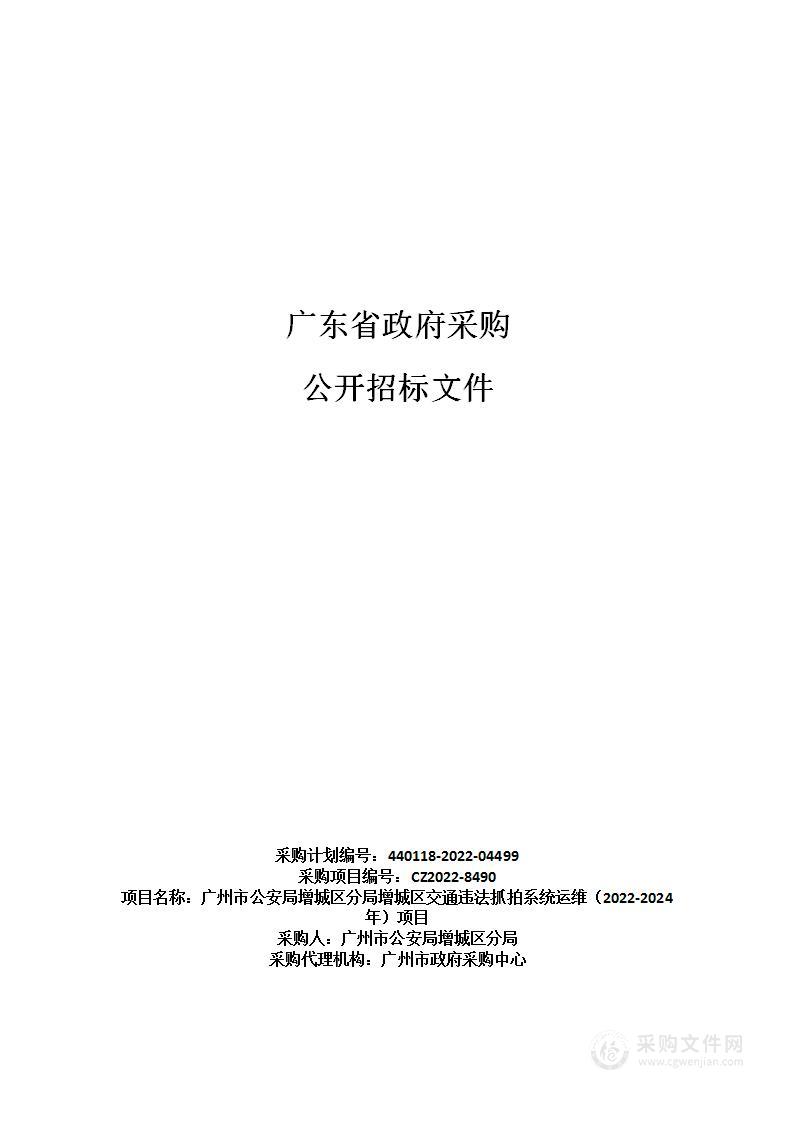 广东省政府采购

公开招标文件

采购计划编号：440118-2022-04499
采购项目编号：CZ2022-8490
项目名称：广州市公安局增城区分局增城区交通违法抓拍系统运维（2022-2024年）项目
采购人：广州市公安局增城区分局
采购代理机构：广州市政府采购中心

采购文件网
www.cgwenjian.com